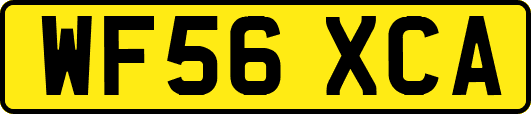 WF56 XCA